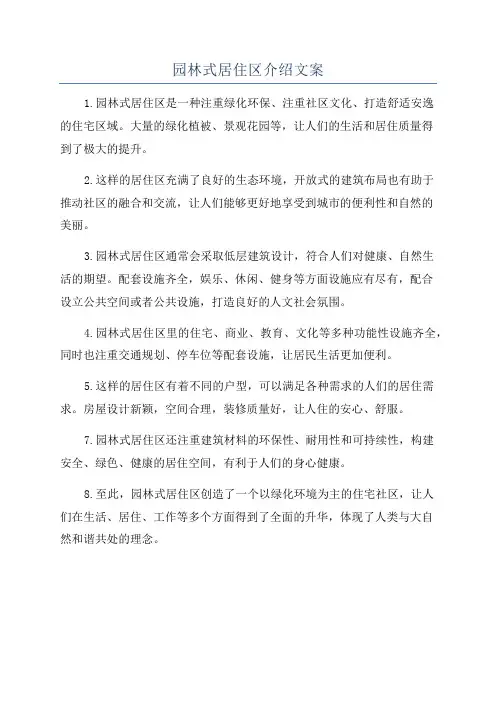 园林式居住区介绍文案

1.园林式居住区是一种注重绿化环保、注重社区文化、打造舒适安逸的住宅区域。大量的绿化植被、景观花园等，让人们的生活和居住质量得到了极大的提升。

2.这样的居住区充满了良好的生态环境，开放式的建筑布局也有助于推动社区的融合和交流，让人们能够更好地享受到城市的便利性和自然的美丽。

3.园林式居住区通常会采取低层建筑设计，符合人们对健康、自然生活的期望。配套设施齐全，娱乐、休闲、健身等方面设施应有尽有，配合设立公共空间或者公共设施，打造良好的人文社会氛围。

4.园林式居住区里的住宅、商业、教育、文化等多种功能性设施齐全，同时也注重交通规划、停车位等配套设施，让居民生活更加便利。

5.这样的居住区有着不同的户型，可以满足各种需求的人们的居住需求。房屋设计新颖，空间合理，装修质量好，让人住的安心、舒服。

7.园林式居住区还注重建筑材料的环保性、耐用性和可持续性，构建安全、绿色、健康的居住空间，有利于人们的身心健康。

8.至此，园林式居住区创造了一个以绿化环境为主的住宅社区，让人们在生活、居住、工作等多个方面得到了全面的升华，体现了人类与大自然和谐共处的理念。